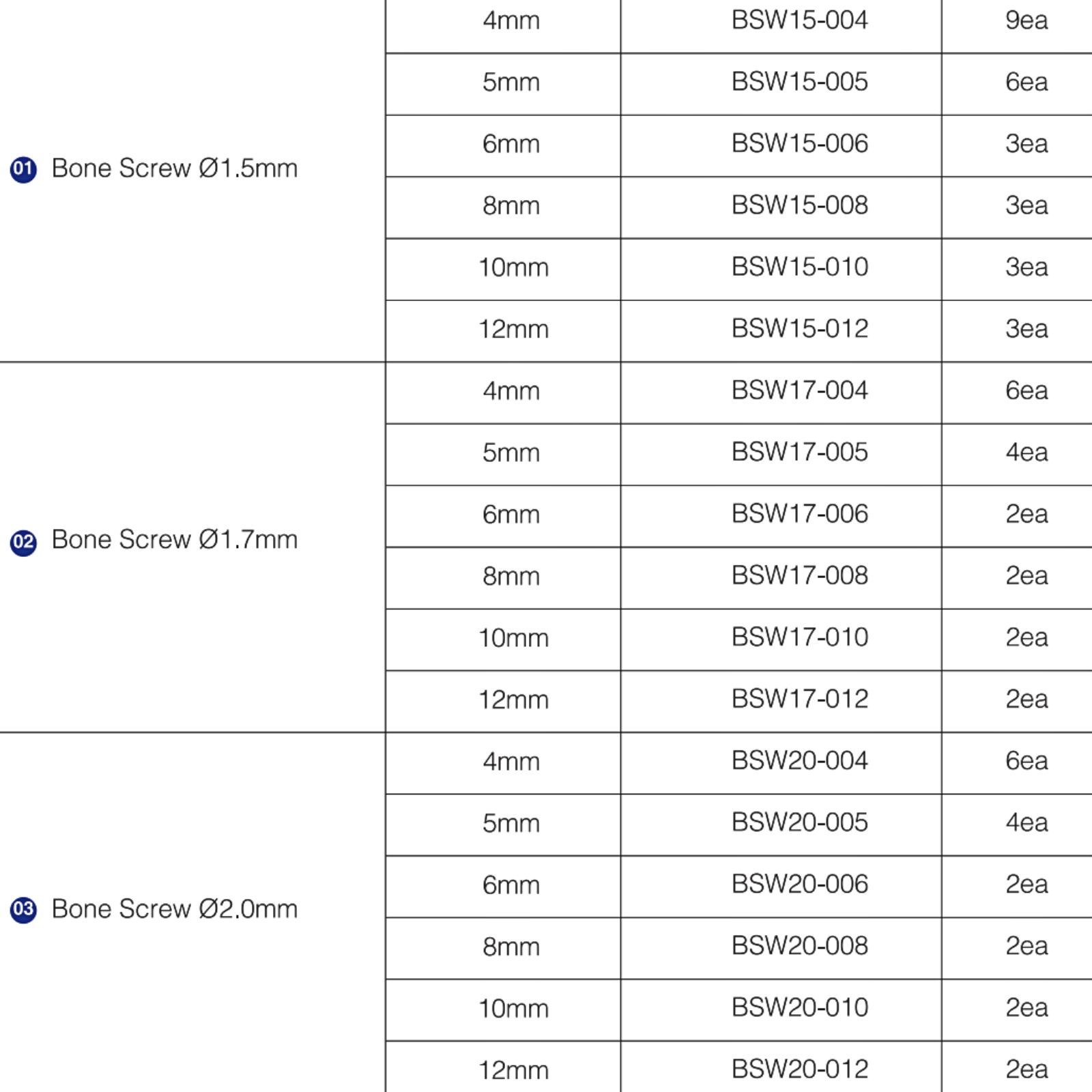 | | | | |
|---|---|---|---|
| 01 Bone Screw Ø1.5mm | 4mm | BSW15-004 | 9ea |
| | 5mm | BSW15-005 | 6ea |
| | 6mm | BSW15-006 | 3ea |
| | 8mm | BSW15-008 | 3ea |
| | 10mm | BSW15-010 | 3ea |
| | 12mm | BSW15-012 | 3ea |
| 02 Bone Screw Ø1.7mm | 4mm | BSW17-004 | 6ea |
| | 5mm | BSW17-005 | 4ea |
| | 6mm | BSW17-006 | 2ea |
| | 8mm | BSW17-008 | 2ea |
| | 10mm | BSW17-010 | 2ea |
| | 12mm | BSW17-012 | 2ea |
| 03 Bone Screw Ø2.0mm | 4mm | BSW20-004 | 6ea |
| | 5mm | BSW20-005 | 4ea |
| | 6mm | BSW20-006 | 2ea |
| | 8mm | BSW20-008 | 2ea |
| | 10mm | BSW20-010 | 2ea |
| | 12mm | BSW20-012 | 2ea |